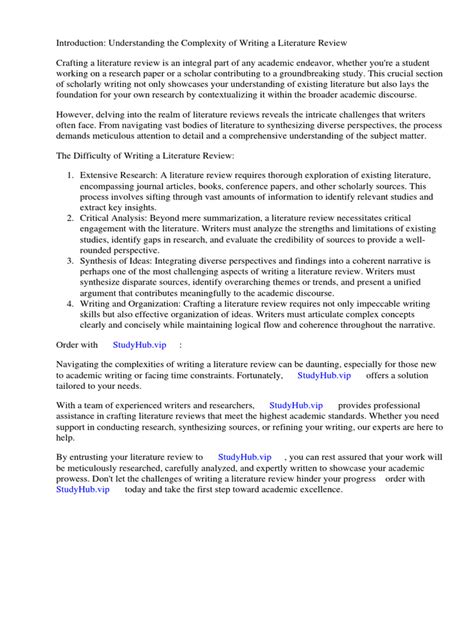 Introduction: Understanding the Complexity of Writing a Literature Review

Crafting a literature review is an integral part of any academic endeavor, whether you're a student working on a research paper or a scholar contributing to a groundbreaking study. This crucial section of scholarly writing not only showcases your understanding of existing literature but also lays the foundation for your own research by contextualizing it within the broader academic discourse.

However, delving into the realm of literature reviews reveals the intricate challenges that writers often face. From navigating vast bodies of literature to synthesizing diverse perspectives, the process demands meticulous attention to detail and a comprehensive understanding of the subject matter.

The Difficulty of Writing a Literature Review:

1. Extensive Research: A literature review requires thorough exploration of existing literature, encompassing journal articles, books, conference papers, and other scholarly sources. This process involves sifting through vast amounts of information to identify relevant studies and extract key insights.
2. Critical Analysis: Beyond mere summarization, a literature review necessitates critical engagement with the literature. Writers must analyze the strengths and limitations of existing studies, identify gaps in research, and evaluate the credibility of sources to provide a well-rounded perspective.
3. Synthesis of Ideas: Integrating diverse perspectives and findings into a coherent narrative is perhaps one of the most challenging aspects of writing a literature review. Writers must synthesize disparate sources, identify overarching themes or trends, and present a unified argument that contributes meaningfully to the academic discourse.
4. Writing and Organization: Crafting a literature review requires not only impeccable writing skills but also effective organization of ideas. Writers must articulate complex concepts clearly and concisely while maintaining logical flow and coherence throughout the narrative.

Order with StudyHub.vip :

Navigating the complexities of writing a literature review can be daunting, especially for those new to academic writing or facing time constraints. Fortunately, StudyHub.vip offers a solution tailored to your needs.

With a team of experienced writers and researchers, StudyHub.vip provides professional assistance in crafting literature reviews that meet the highest academic standards. Whether you need support in conducting research, synthesizing sources, or refining your writing, our experts are here to help.

By entrusting your literature review to StudyHub.vip , you can rest assured that your work will be meticulously researched, carefully analyzed, and expertly written to showcase your academic prowess. Don't let the challenges of writing a literature review hinder your progress order with StudyHub.vip today and take the first step toward academic excellence.